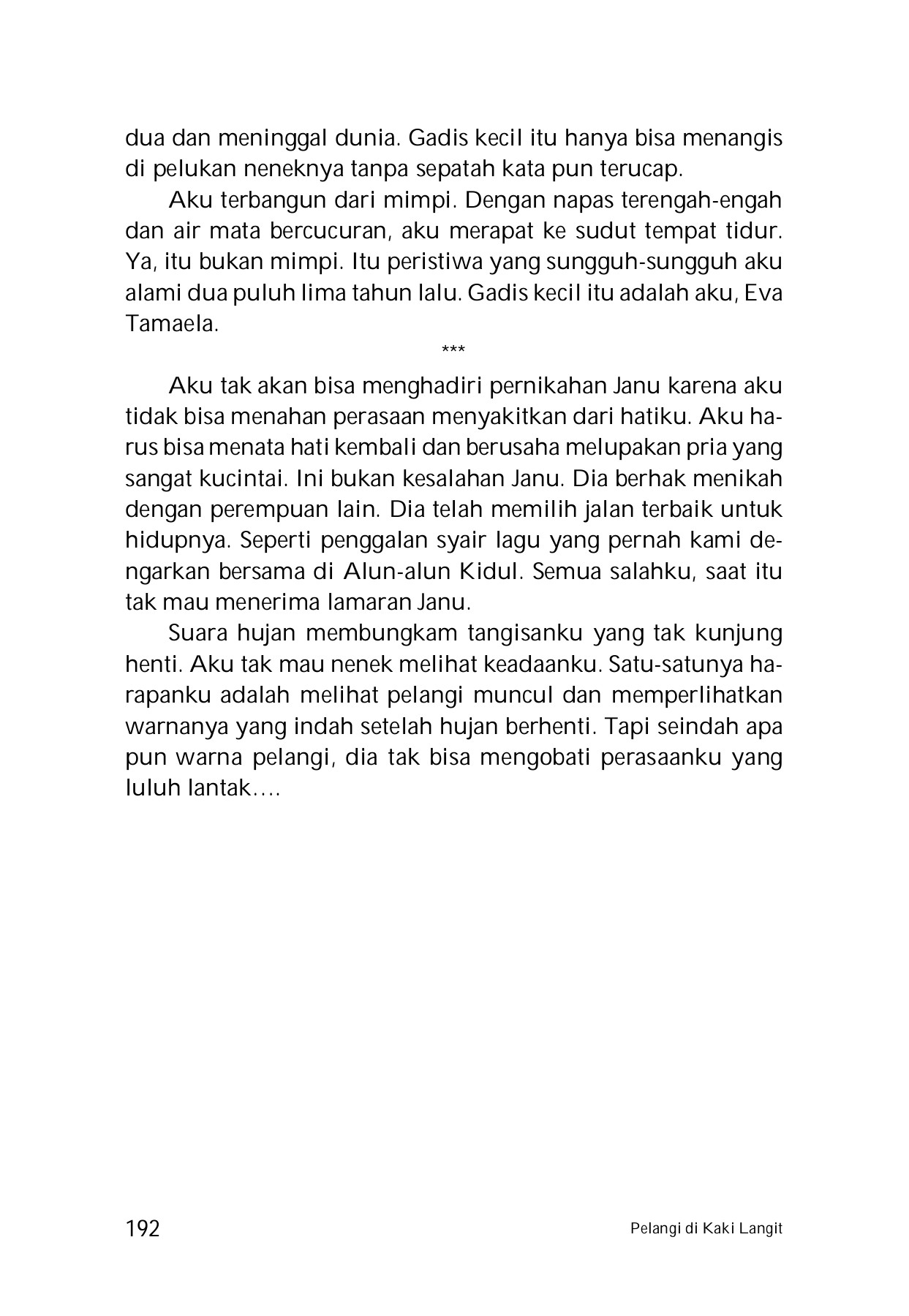 dua dan meninggal dunia. Gadis kecil itu hanya bisa menangis di pelukan neneknya tanpa sepatah kata pun terucap.

Aku terbangun dari mimpi. Dengan napas terengah-engah dan air mata bercucuran, aku merapat ke sudut tempat tidur. Ya, itu bukan mimpi. Itu peristiwa yang sungguh-sungguh aku alami dua puluh lima tahun lalu. Gadis kecil itu adalah aku, Eva Tamaela.

***

Aku tak akan bisa menghadiri pernikahan Janu karena aku tidak bisa menahan perasaan menyakitkan dari hatiku. Aku harus bisa menata hati kembali dan berusaha melupakan pria yang sangat kucintai. Ini bukan kesalahan Janu. Dia berhak menikah dengan perempuan lain. Dia telah memilih jalan terbaik untuk hidupnya. Seperti penggalan syair lagu yang pernah kami dengarkan bersama di Alun-alun Kidul. Semua salahku, saat itu tak mau menerima lamaran Janu.

Suara hujan membungkam tangisanku yang tak kunjung henti. Aku tak mau nenek melihat keadaanku. Satu-satunya harapanku adalah melihat pelangi muncul dan memperlihatkan warnanya yang indah setelah hujan berhenti. Tapi seindah apa pun warna pelangi, dia tak bisa mengobati perasaanku yang luluh lantak....

192

Pelangi di Kaki Langit